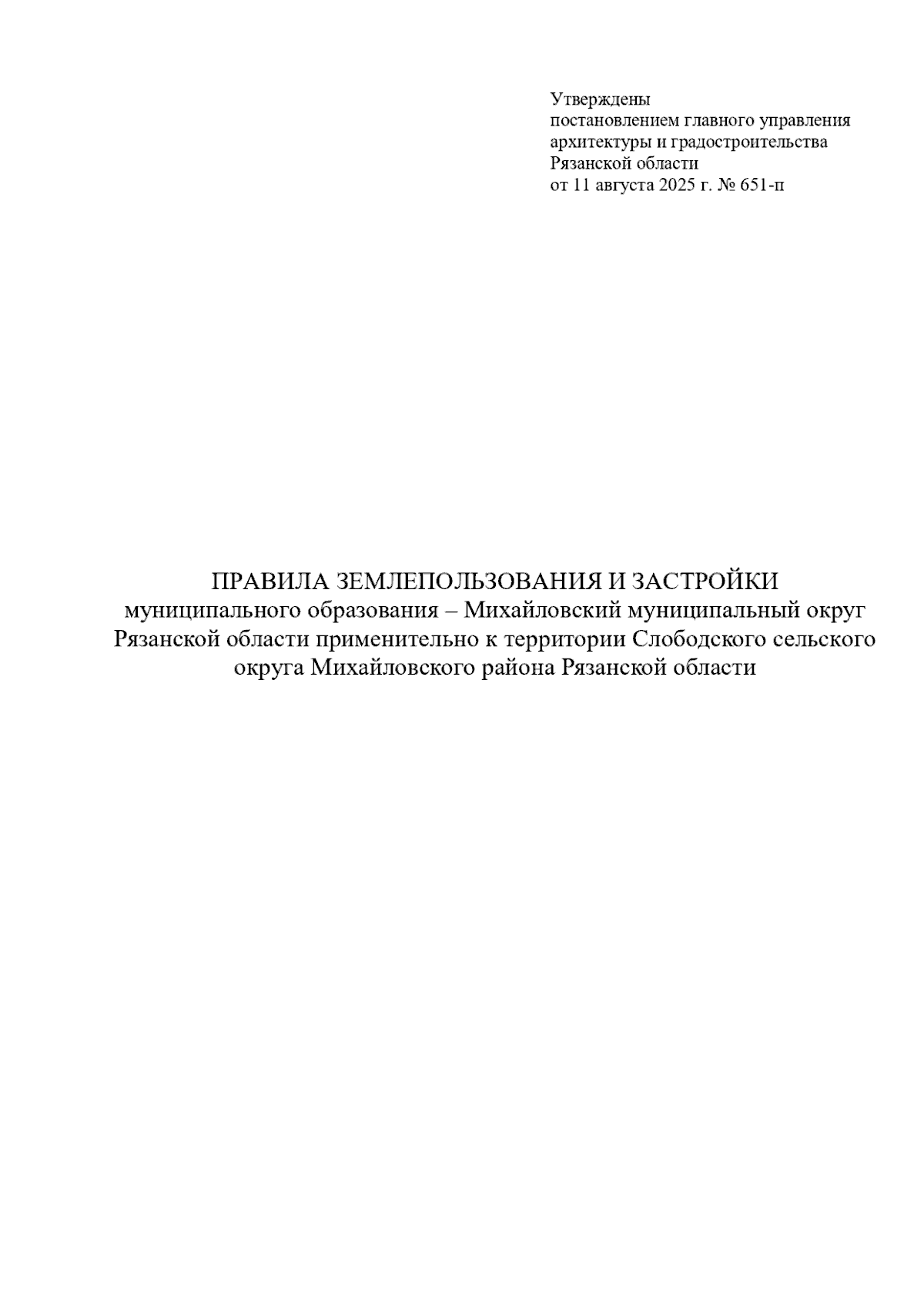 Утверждены
постановлением главного управления
архитектуры и градостроительства
Рязанской области
от 11 августа 2025 г. № 651-п

ПРАВИЛА ЗЕМЛЕПОЛЬЗОВАНИЯ И ЗАСТРОЙКИ
муниципального образования – Михайловский муниципальный округ Рязанской области применительно к территории Слободского сельского округа Михайловского района Рязанской области